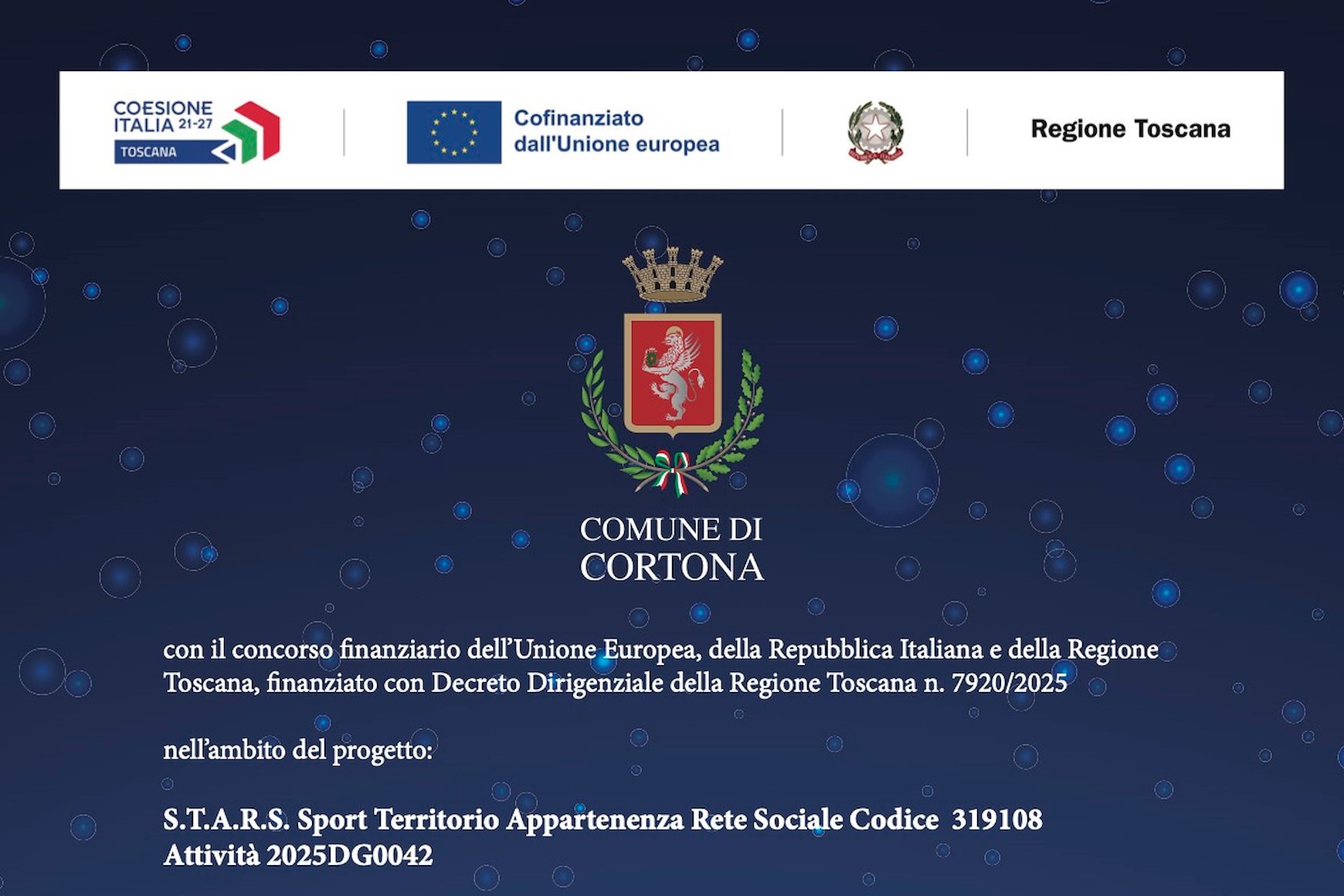 COESIONE
ITALIA 21-27
TOSCANA

Cofinanziato
dall'Unione europea

Regione Toscana

COMUNE DI
CORTONA

con il concorso finanziario dell'Unione Europea, della Repubblica Italiana e della Regione Toscana, finanziato con Decreto Dirigenziale della Regione Toscana n. 7920/2025

nell'ambito del progetto:

S.T.A.R.S. Sport Territorio Appartenenza Rete Sociale Codice 319108
Attività 2025DG0042